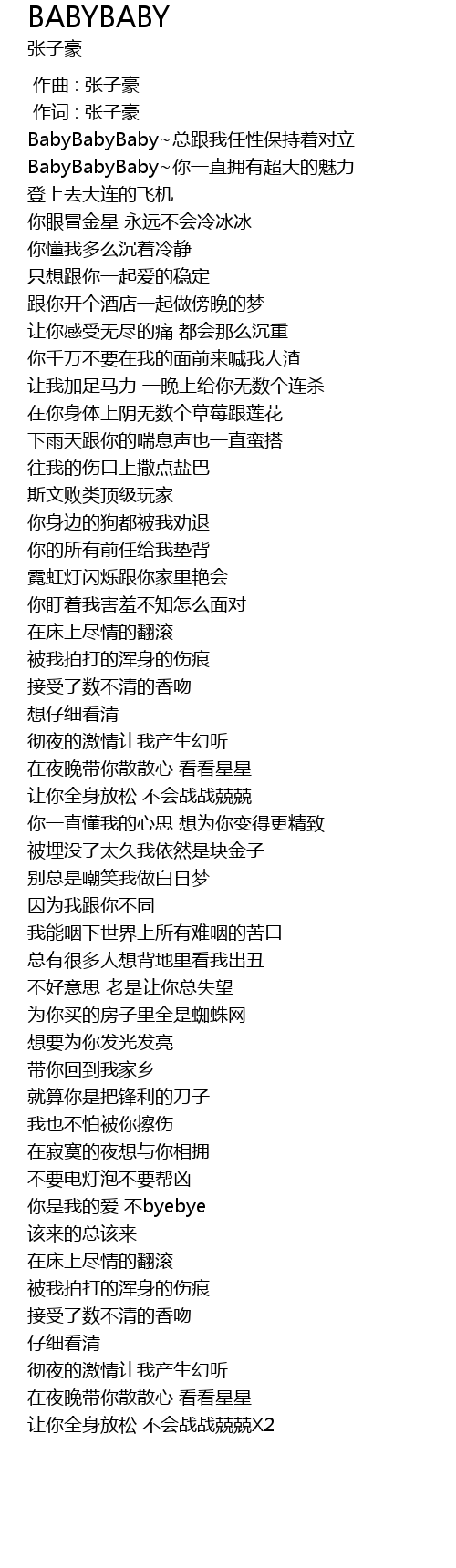 BABYBABY
张子豪

作曲 : 张子豪
作词 : 张子豪
BabyBabyBaby~总跟我任性保持着对立
BabyBabyBaby~你一直拥有超大的魅力
登上去大连的飞机
你眼冒金星 永远不会冷冰冰
你懂我多么沉着冷静
只想跟你一起爱的稳定
跟你开个酒店一起做傍晚的梦
让你感受无尽的痛 都会那么沉重
你千万不要在我的面前来喊我人渣
让我加足马力 一晚上给你无数个连杀
在你身体上阴无数个草莓跟莲花
下雨天跟你的喘息声也一直蛮搭
往我的伤口上撒点盐巴
斯文败类顶级玩家
你身边的狗都被我劝退
你的所有前任给我垫背
霓虹灯闪烁跟你家里艳会
你盯着我害羞不知怎么面对
在床上尽情的翻滚
被我拍打的浑身的伤痕
接受了数不清的香吻
想仔细看清
彻夜的激情让我产生幻听
在夜晚带你散散心 看看星星
让你全身放松 不会战战兢兢
你一直懂我的心思 想为你变得更精致
被埋没了太久我依然是块金子
别总是嘲笑我做白日梦
因为我跟你不同
我能咽下世界上所有难咽的苦口
总有很多人想背地里看我出丑
不好意思 老是让你总失望
为你买的房子里全是蜘蛛网
想要为你发光发亮
带你回到我家乡
就算你是把锋利的刀子
我也不怕被你擦伤
在寂寞的夜想与你相拥
不要电灯泡不要帮凶
你是我的爱 不byebye
该来的总该来
在床上尽情的翻滚
被我拍打的浑身的伤痕
接受了数不清的香吻
仔细看清
彻夜的激情让我产生幻听
在夜晚带你散散心 看看星星
让你全身放松 不会战战兢兢X2